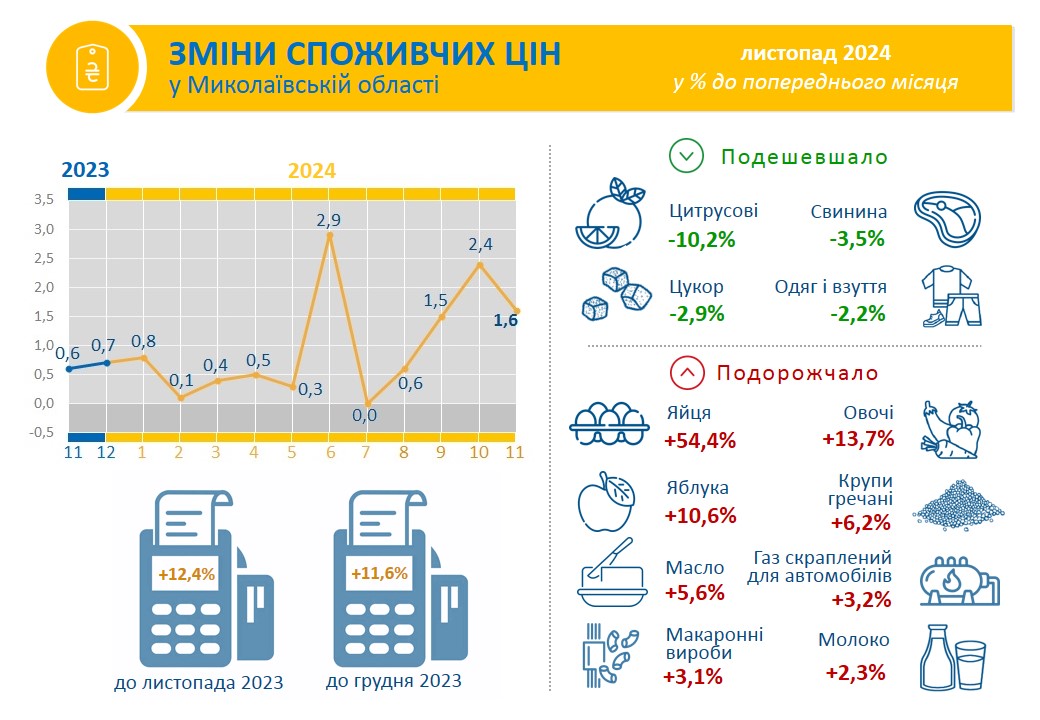 ₴

ЗМІНИ СПОЖИВЧИХ ЦІН
у Миколаївській області

листопад 2024
у % до попереднього місяця

2023

2024

3,5
3,0
2,5
2,0
1,5
1,0
0,5
0,0
-0,5

0,6
0,7
0,8
0,1
0,4
0,5
0,3
2,9
0,0
0,6
1,5
2,4
1,6

11 12 1 2 3 4 5 6 7 8 9 10 11

+12,4%
до листопада 2023

+11,6%
до грудня 2023

Подешевшало

Цитрусові
-10,2%

Свинина
-3,5%

Цукор
-2,9%

Одяг і взуття
-2,2%

Подорожчало

Яйця
+54,4%

Овочі
+13,7%

Яблука
+10,6%

Крупи гречані
+6,2%

Масло
+5,6%

Газ скраплений для автомобілів
+3,2%

Макаронні вироби
+3,1%

Молоко
+2,3%